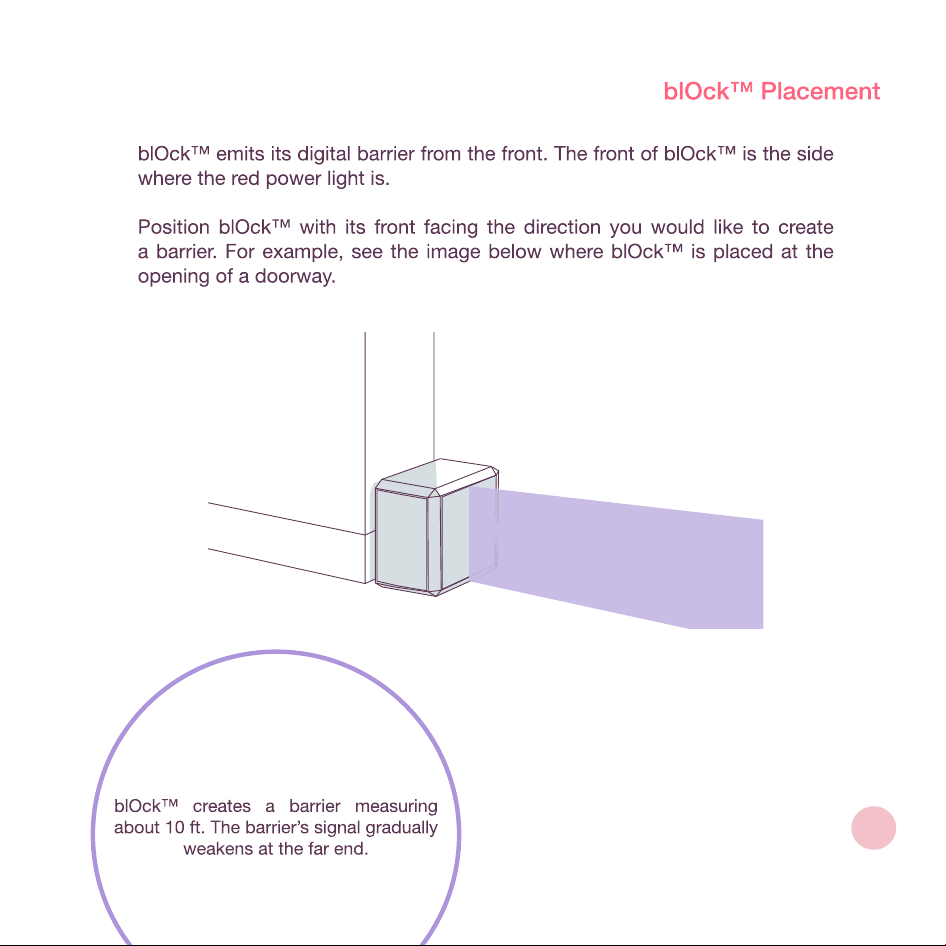 blOck™ Placement

blOck™ emits its digital barrier from the front. The front of blOck™ is the side where the red power light is.

Position blOck™ with its front facing the direction you would like to create a barrier. For example, see the image below where blOck™ is placed at the opening of a doorway.

blOck™ creates a barrier measuring about 10 ft. The barrier's signal gradually weakens at the far end.